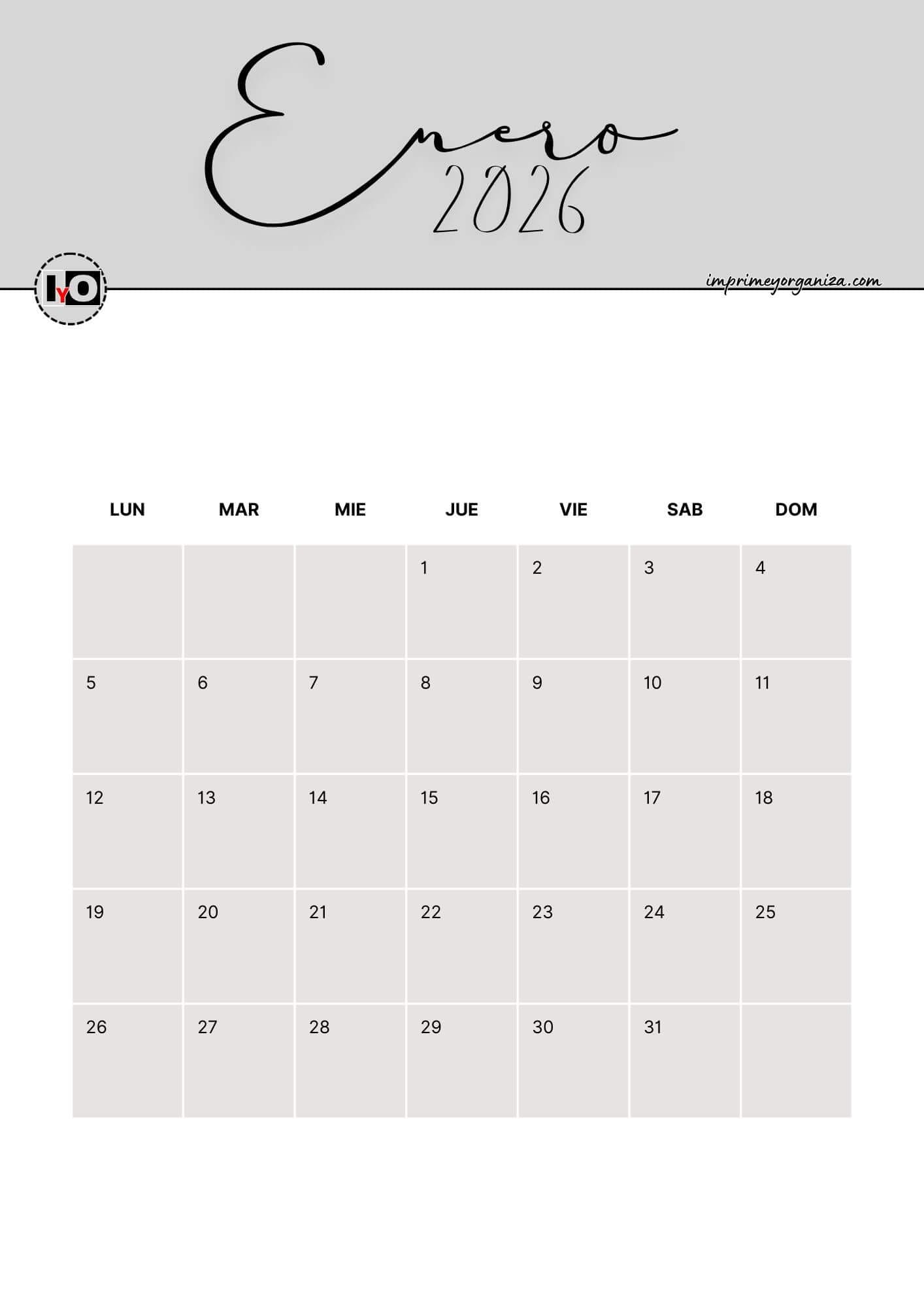 Enero
2026

IYO

imprimeyorganiza.com

| LUN | MAR | MIE | JUE | VIE | SAB | DOM |
|---|---|---|---|---|---|---|
| | | | 1 | 2 | 3 | 4 |
| 5 | 6 | 7 | 8 | 9 | 10 | 11 |
| 12 | 13 | 14 | 15 | 16 | 17 | 18 |
| 19 | 20 | 21 | 22 | 23 | 24 | 25 |
| 26 | 27 | 28 | 29 | 30 | 31 | |